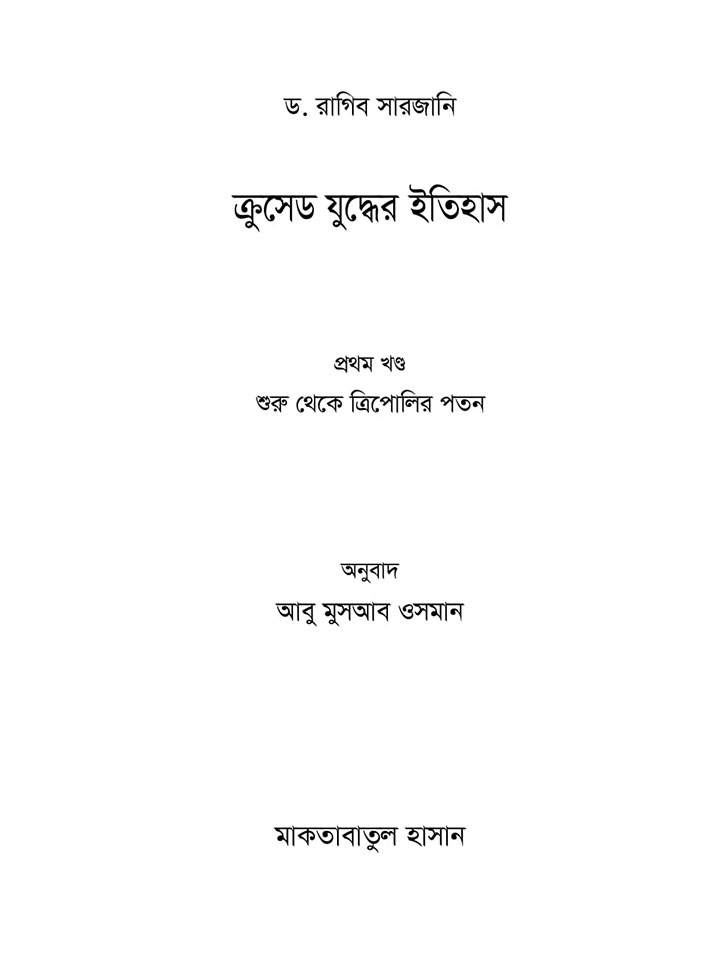 ড. রাগিব সারজানি

ক্রুসেড যুদ্ধের ইতিহাস

প্রথম খণ্ড

শুরু থেকে ত্রিপোলির পতন

অনুবাদ

আবু মুসআব ওসমান

মাকতাবাতুল হাসান